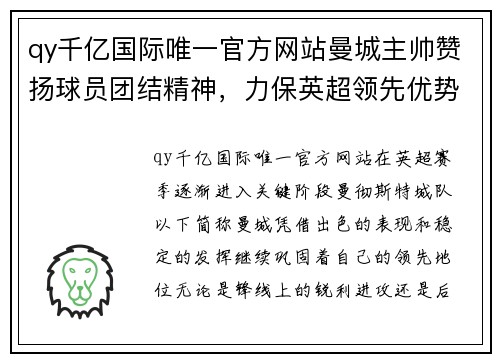 qy千亿国际唯一官方网站曼城主帅赞扬球员团结精神，力保英超领先优势

qy千亿国际唯一官方网站在英超赛季逐渐进入关键阶段曼彻斯特城队以下简称曼城凭借出色的表现和稳定的发挥继续巩固着自己的领先地位无论是锋线上的锐利进攻还是后